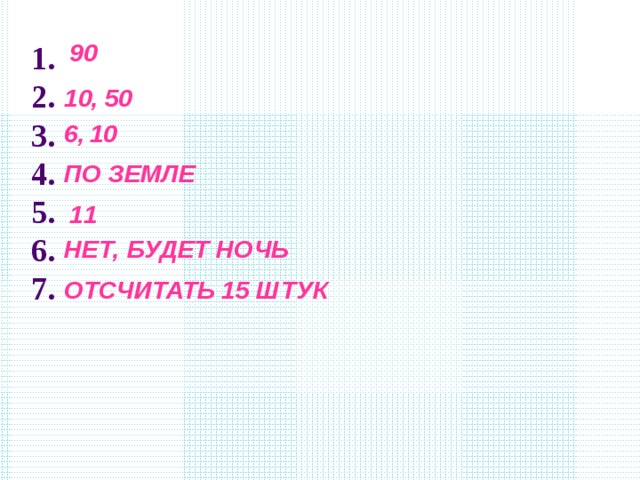 1. 90
2. 10, 50
3. 6, 10
4. ПО ЗЕМЛЕ
5. 11
6. НЕТ, БУДЕТ НОЧЬ
7. ОТСЧИТАТЬ 15 ШТУК